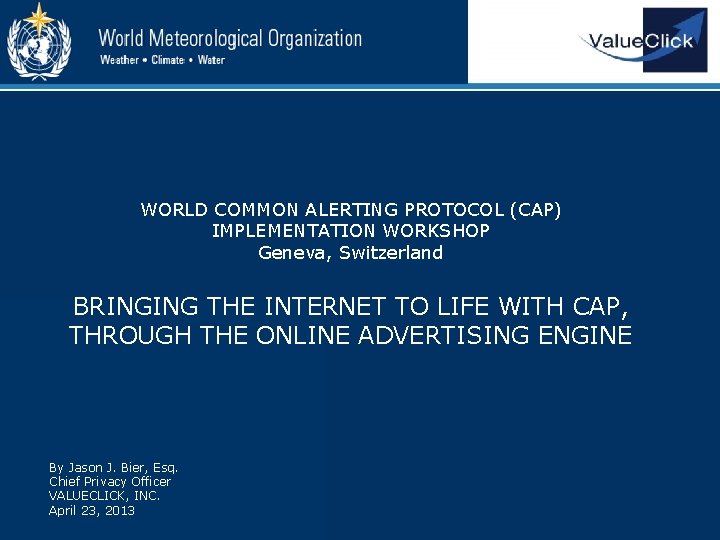 World Meteorological Organization
Weather • Climate • Water

ValueClick

WORLD COMMON ALERTING PROTOCOL (CAP)
IMPLEMENTATION WORKSHOP
Geneva, Switzerland

BRINGING THE INTERNET TO LIFE WITH CAP, THROUGH THE ONLINE ADVERTISING ENGINE

By Jason J. Bier, Esq.
Chief Privacy Officer
VALUECLICK, INC.
April 23, 2013